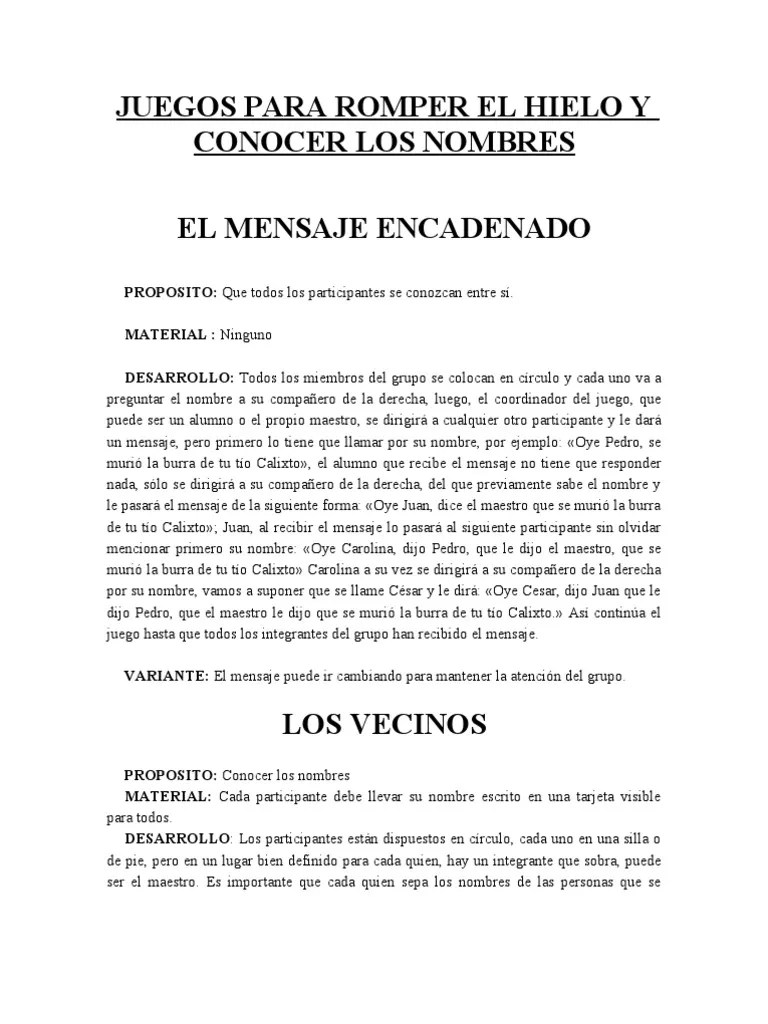 JUEGOS PARA ROMPER EL HIELO Y CONOCER LOS NOMBRES

EL MENSAJE ENCADENADO

PROPOSITO: Que todos los participantes se conozcan entre sí.

MATERIAL : Ninguno

DESARROLLO: Todos los miembros del grupo se colocan en círculo y cada uno va a preguntar el nombre a su compañero de la derecha, luego, el coordinador del juego, que puede ser un alumno o el propio maestro, se dirigirá a cualquier otro participante y le dará un mensaje, pero primero lo tiene que llamar por su nombre, por ejemplo: «Oye Pedro, se murió la burra de tu tío Calixto», el alumno que recibe el mensaje no tiene que responder nada, sólo se dirigirá a su compañero de la derecha, del que previamente sabe el nombre y le pasará el mensaje de la siguiente forma: «Oye Juan, dice el maestro que se murió la burra de tu tío Calixto»; Juan, al recibir el mensaje lo pasará al siguiente participante sin olvidar mencionar primero su nombre: «Oye Carolina, dijo Pedro, que le dijo el maestro, que se murió la burra de tu tío Calixto» Carolina a su vez se dirigirá a su compañero de la derecha por su nombre, vamos a suponer que se llame César y le dirá: «Oye Cesar, dijo Juan que le dijo Pedro, que el maestro le dijo que se murió la burra de tu tío Calixto.» Así continúa el juego hasta que todos los integrantes del grupo han recibido el mensaje.

VARIANTE: El mensaje puede ir cambiando para mantener la atención del grupo.

LOS VECINOS

PROPOSITO: Conocer los nombres
MATERIAL: Cada participante debe llevar su nombre escrito en una tarjeta visible para todos.
DESARROLLO: Los participantes están dispuestos en círculo, cada uno en una silla o de pie, pero en un lugar bien definido para cada quien, hay un integrante que sobra, puede ser el maestro. Es importante que cada quien sepa los nombres de las personas que se